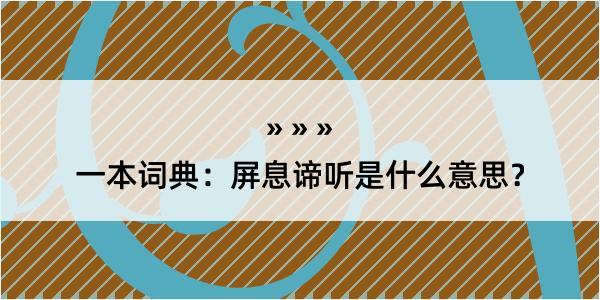 » » »

一本词典：屏息谛听是什么意思？